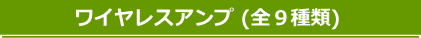 ワイヤレスアンプ (全９種類)